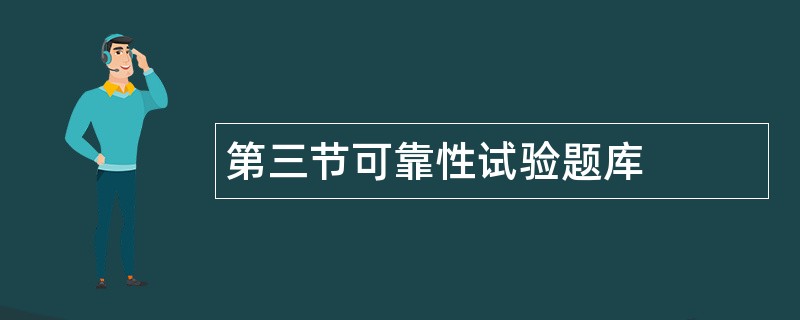 第三节可靠性试验题库